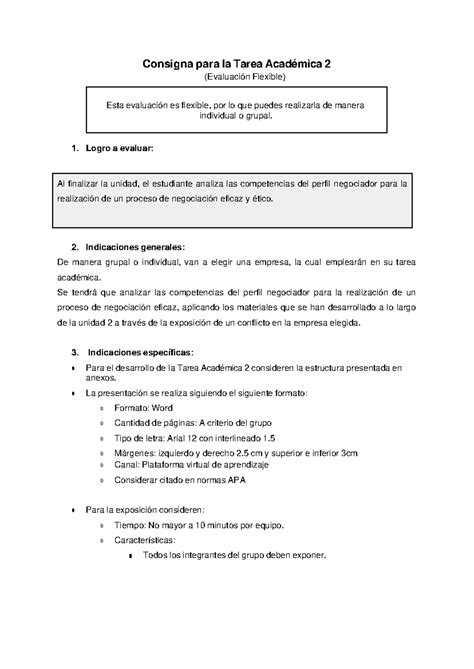 Consigna para la Tarea Académica 2
(Evaluación Flexible)

Esta evaluación es flexible, por lo que puedes realizarla de manera individual o grupal.

1. Logro a evaluar:

Al finalizar la unidad, el estudiante analiza las competencias del perfil negociador para la realización de un proceso de negociación eficaz y ético.

2. Indicaciones generales:
De manera grupal o individual, van a elegir una empresa, la cual emplearán en su tarea académica.
Se tendrá que analizar las competencias del perfil negociador para la realización de un proceso de negociación eficaz, aplicando los materiales que se han desarrollado a lo largo de la unidad 2 a través de la exposición de un conflicto en la empresa elegida.

3. Indicaciones específicas:
• Para el desarrollo de la Tarea Académica 2 consideren la estructura presentada en anexos.
• La presentación se realiza siguiendo el siguiente formato:
◦ Formato: Word
◦ Cantidad de páginas: A criterio del grupo
◦ Tipo de letra: Arial 12 con interlineado 1.5
◦ Márgenes: izquierdo y derecho 2.5 cm y superior e inferior 3cm
◦ Canal: Plataforma virtual de aprendizaje
◦ Considerar citado en normas APA

• Para la exposición consideren:
◦ Tiempo: No mayor a 10 minutos por equipo.
◦ Características:
▪ Todos los integrantes del grupo deben exponer.